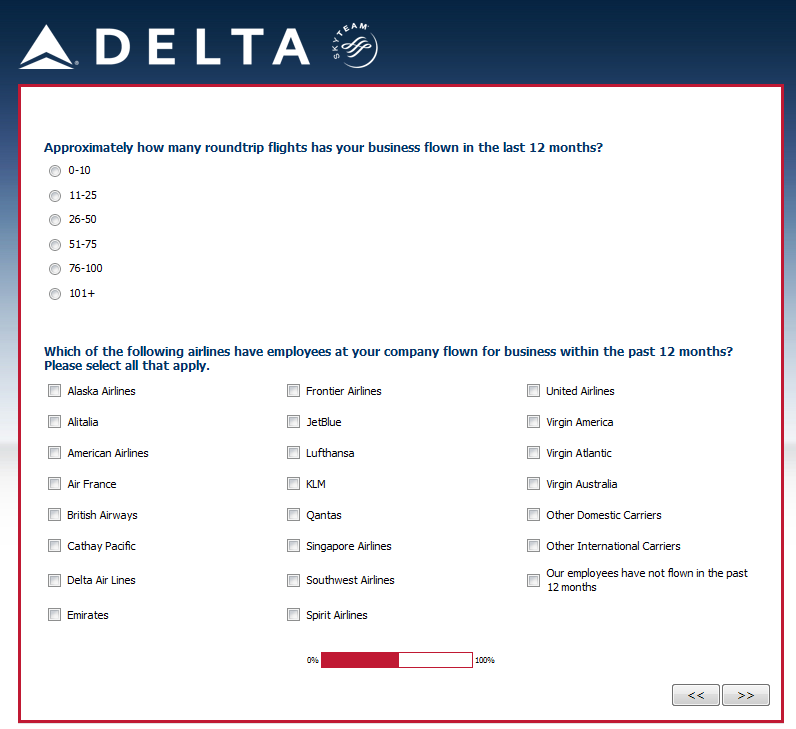 DELTA SKYTEAM

Approximately how many roundtrip flights has your business flown in the last 12 months?

0-10

11-25

26-50

51-75

76-100

101+

Which of the following airlines have employees at your company flown for business within the past 12 months? Please select all that apply.

Alaska Airlines

Alitalia

American Airlines

Air France

British Airways

Cathay Pacific

Delta Air Lines

Emirates

Frontier Airlines

JetBlue

Lufthansa

KLM

Qantas

Singapore Airlines

Southwest Airlines

Spirit Airlines

United Airlines

Virgin America

Virgin Atlantic

Virgin Australia

Other Domestic Carriers

Other International Carriers

Our employees have not flown in the past 12 months

0% 100%

<< >>